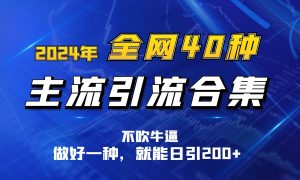 2024年 全网40种

主流引流合集

不吹牛逼
做好一种，就能日引200+